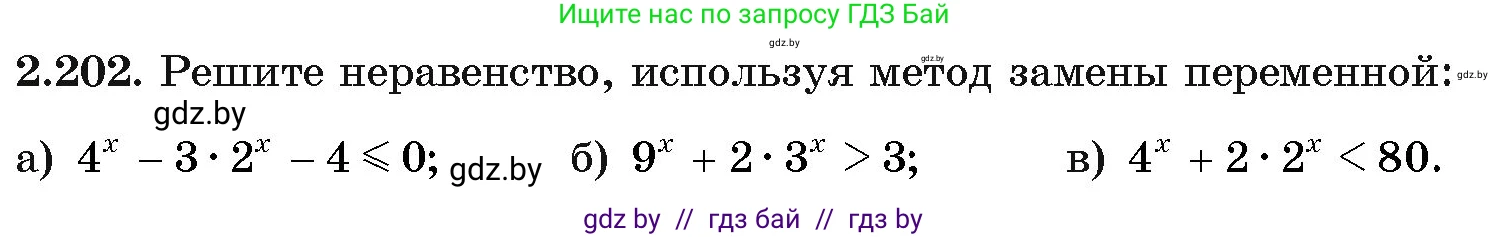 Ищите нас по запросу ГДЗ Бай

gdz.by

gdz.by

2.202. Решите неравенство, используя метод замены переменной: gdz.by

gdz.by

а) $4^x - 3 \cdot 2^x - 4 \leqslant 0$; gdz.by б) $9^x + 2 \cdot 3^x > 3$; в) $4^x + 2 \cdot 2^x < 80$.

gdz by // гдз бай // гдз by